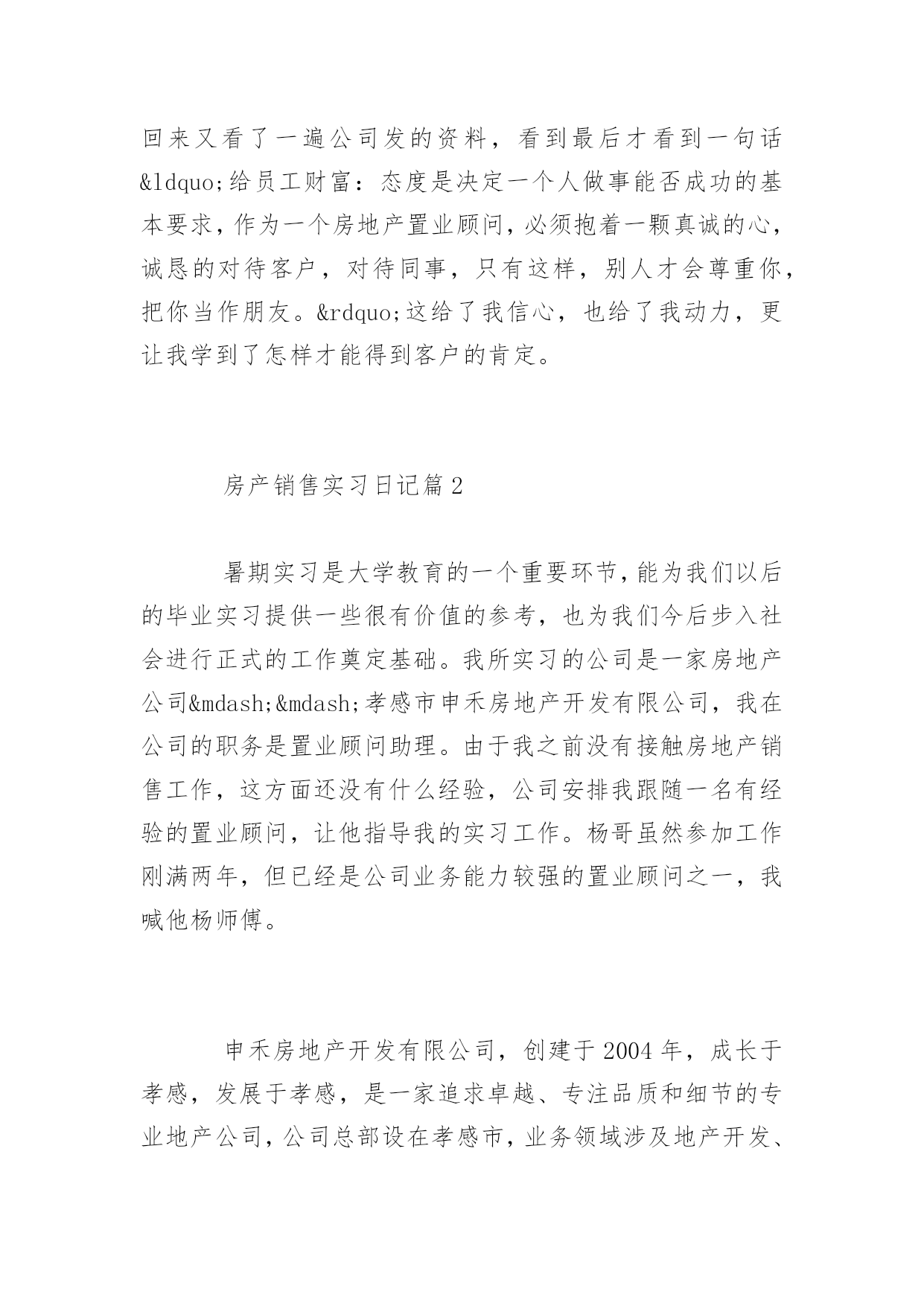 回来又看了一遍公司发的资料，看到最后才看到一句话&ldquo;给员工财富：态度是决定一个人做事能否成功的基本要求，作为一个房地产置业顾问，必须抱着一颗真诚的心，诚恳的对待客户，对待同事，只有这样，别人才会尊重你，把你当作朋友。&rdquo;这给了我信心，也给了我动力，更让我学到了怎样才能得到客户的肯定。

房产销售实习日记篇2

暑期实习是大学教育的一个重要环节，能为我们以后的毕业实习提供一些很有价值的参考，也为我们今后步入社会进行正式的工作奠定基础。我所实习的公司是一家房地产公司&mdash;&mdash;孝感市申禾房地产开发有限公司，我在公司的职务是置业顾问助理。由于我之前没有接触房地产销售工作，这方面还没有什么经验，公司安排我跟随一名有经验的置业顾问，让他指导我的实习工作。杨哥虽然参加工作刚满两年，但已经是公司业务能力较强的置业顾问之一，我喊他杨师傅。

申禾房地产开发有限公司，创建于2004年，成长于孝感，发展于孝感，是一家追求卓越、专注品质和细节的专业地产公司，公司总部设在孝感市，业务领域涉及地产开发、